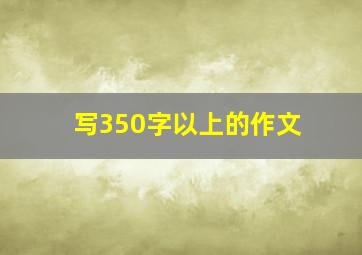 写350字以上的作文